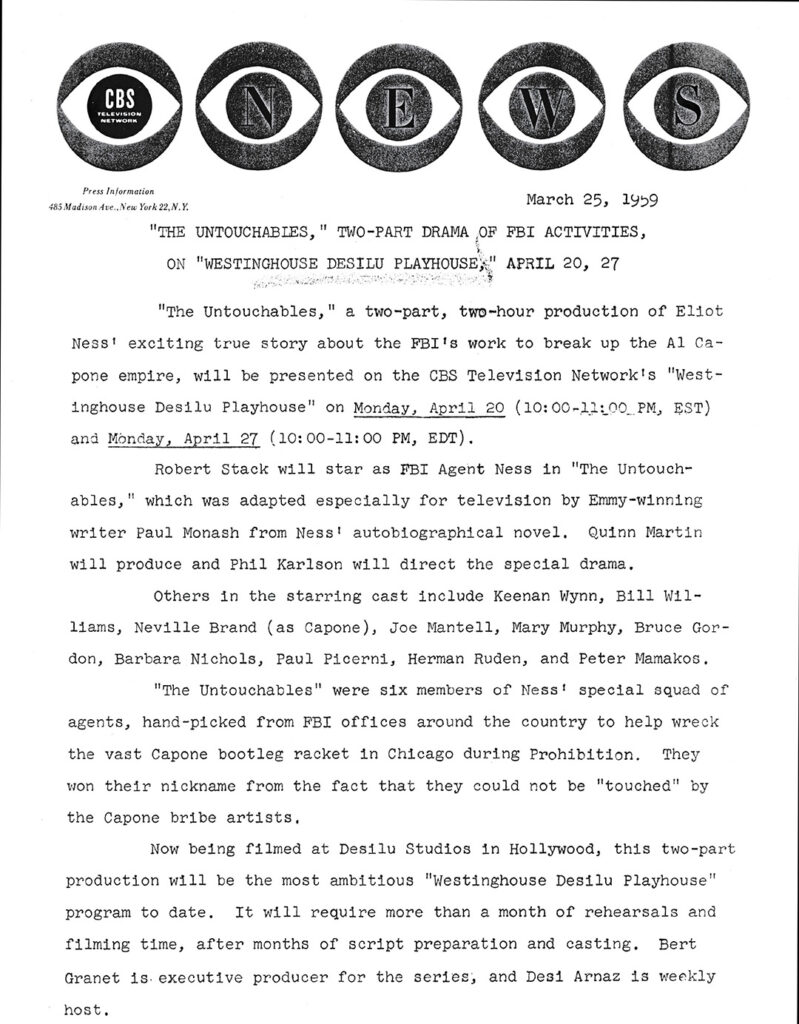 CBS TELEVISION NETWORK

N E W S

Press Information
485 Madison Ave., New York 22, N.Y.

March 25, 1959

"THE UNTOUCHABLES," TWO-PART DRAMA OF FBI ACTIVITIES, ON "WESTINGHOUSE DESILU PLAYHOUSE," APRIL 20, 27

"The Untouchables," a two-part, two-hour production of Eliot Ness' exciting true story about the FBI's work to break up the Al Capone empire, will be presented on the CBS Television Network's "Westinghouse Desilu Playhouse" on Monday, April 20 (10:00-11:00 PM, EST) and Monday, April 27 (10:00-11:00 PM, EDT).

Robert Stack will star as FBI Agent Ness in "The Untouchables," which was adapted especially for television by Emmy-winning writer Paul Monash from Ness' autobiographical novel. Quinn Martin will produce and Phil Karlson will direct the special drama.

Others in the starring cast include Keenan Wynn, Bill Williams, Neville Brand (as Capone), Joe Mantell, Mary Murphy, Bruce Gordon, Barbara Nichols, Paul Picerni, Herman Ruden, and Peter Mamakos.

"The Untouchables" were six members of Ness' special squad of agents, hand-picked from FBI offices around the country to help wreck the vast Capone bootleg racket in Chicago during Prohibition. They won their nickname from the fact that they could not be "touched" by the Capone bribe artists.

Now being filmed at Desilu Studios in Hollywood, this two-part production will be the most ambitious "Westinghouse Desilu Playhouse" program to date. It will require more than a month of rehearsals and filming time, after months of script preparation and casting. Bert Granet is executive producer for the series, and Desi Arnaz is weekly host.